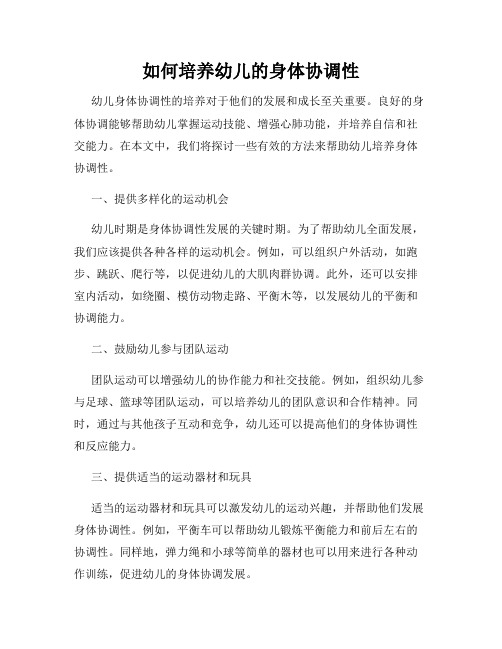 如何培养幼儿的身体协调性

幼儿身体协调性的培养对于他们的发展和成长至关重要。良好的身体协调能够帮助幼儿掌握运动技能、增强心肺功能，并培养自信和社交能力。在本文中，我们将探讨一些有效的方法来帮助幼儿培养身体协调性。

一、提供多样化的运动机会

幼儿时期是身体协调性发展的关键时期。为了帮助幼儿全面发展，我们应该提供各种各样的运动机会。例如，可以组织户外活动，如跑步、跳跃、爬行等，以促进幼儿的大肌肉群协调。此外，还可以安排室内活动，如绕圈、模仿动物走路、平衡木等，以发展幼儿的平衡和协调能力。

二、鼓励幼儿参与团队运动

团队运动可以增强幼儿的协作能力和社交技能。例如，组织幼儿参与足球、篮球等团队运动，可以培养幼儿的团队意识和合作精神。同时，通过与其他孩子互动和竞争，幼儿还可以提高他们的身体协调性和反应能力。

三、提供适当的运动器材和玩具

适当的运动器材和玩具可以激发幼儿的运动兴趣，并帮助他们发展身体协调性。例如，平衡车可以帮助幼儿锻炼平衡能力和前后左右的协调性。同样地，弹力绳和小球等简单的器材也可以用来进行各种动作训练，促进幼儿的身体协调发展。